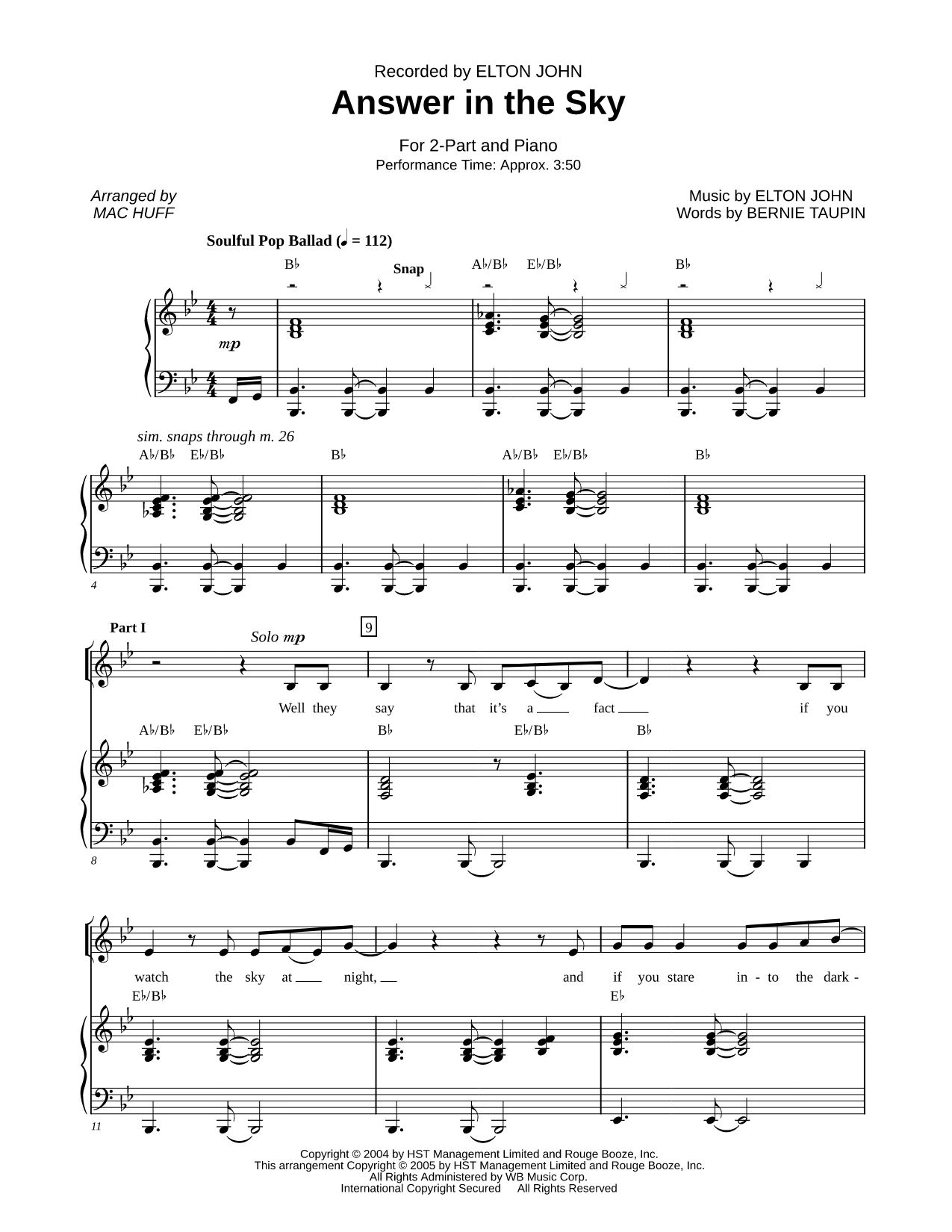 Recorded by ELTON JOHN

Answer in the Sky

For 2-Part and Piano
Performance Time: Approx. 3:50

Arranged by
MAC HUFF

Music by ELTON JOHN
Words by BERNIE TAUPIN

Soulful Pop Ballad (♩ = 112)

B♭ Snap A♭/B♭ E♭/B♭ B♭

mp

sim. snaps through m. 26

A♭/B♭ E♭/B♭ B♭ A♭/B♭ E♭/B♭ B♭

4

Part I Solo mp 9

Well they say that it's a fact if you

A♭/B♭ E♭/B♭ B♭ E♭/B♭ B♭

8

watch the sky at night, and if you stare in - to the dark -

E♭/B♭ E♭

11

Copyright © 2004 by HST Management Limited and Rouge Booze, Inc.
This arrangement Copyright © 2005 by HST Management Limited and Rouge Booze, Inc.
All Rights Administered by WB Music Corp.
International Copyright Secured All Rights Reserved